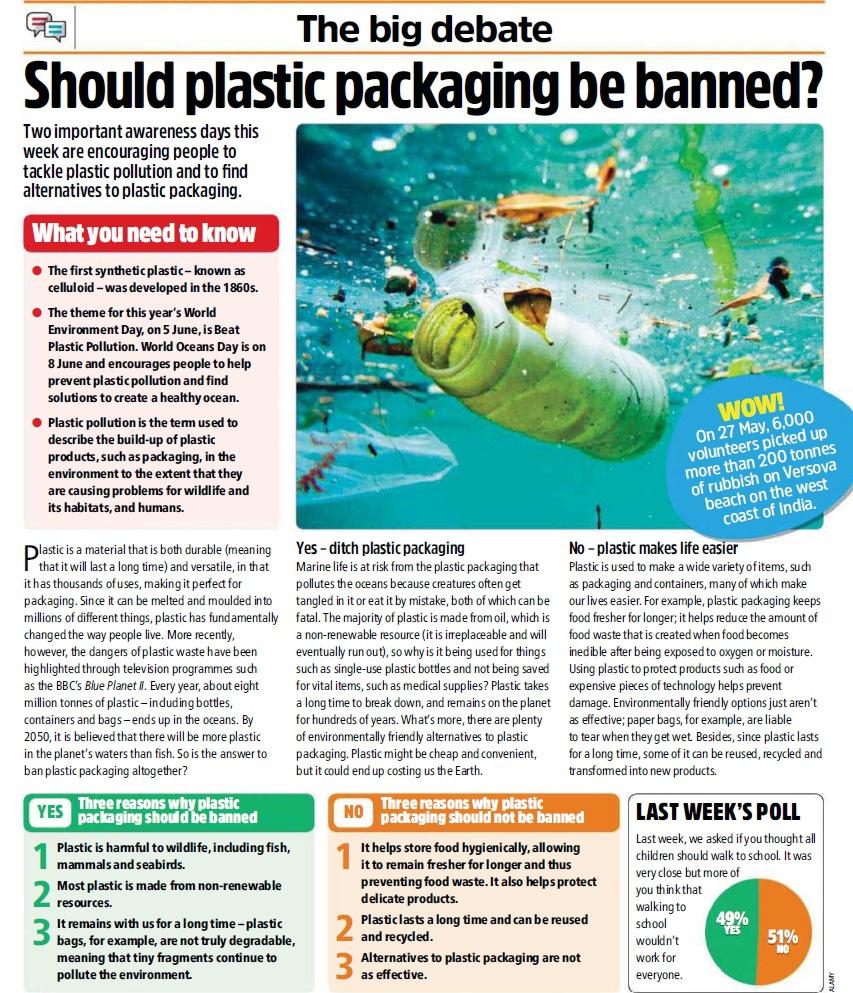 The big debate

Should plastic packaging be banned?

Two important awareness days this week are encouraging people to tackle plastic pollution and to find alternatives to plastic packaging.

What you need to know

The first synthetic plastic – known as celluloid – was developed in the 1860s.

The theme for this year's World Environment Day, on 5 June, is Beat Plastic Pollution. World Oceans Day is on 8 June and encourages people to help prevent plastic pollution and find solutions to create a healthy ocean.

Plastic pollution is the term used to describe the build-up of plastic products, such as packaging, in the environment to the extent that they are causing problems for wildlife and its habitats, and humans.

WOW! On 27 May, 6,000 volunteers picked up more than 200 tonnes of rubbish on Versova beach on the west coast of India.

Plastic is a material that is both durable (meaning that it will last a long time) and versatile, in that it has thousands of uses, making it perfect for packaging. Since it can be melted and moulded into millions of different things, plastic has fundamentally changed the way people live. More recently, however, the dangers of plastic waste have been highlighted through television programmes such as the BBC's Blue Planet II. Every year, about eight million tonnes of plastic – including bottles, containers and bags – ends up in the oceans. By 2050, it is believed that there will be more plastic in the planet's waters than fish. So is the answer to ban plastic packaging altogether?

Yes – ditch plastic packaging

Marine life is at risk from the plastic packaging that pollutes the oceans because creatures often get tangled in it or eat it by mistake, both of which can be fatal. The majority of plastic is made from oil, which is a non-renewable resource (it is irreplaceable and will eventually run out), so why is it being used for things such as single-use plastic bottles and not being saved for vital items, such as medical supplies? Plastic takes a long time to break down, and remains on the planet for hundreds of years. What's more, there are plenty of environmentally friendly alternatives to plastic packaging. Plastic might be cheap and convenient, but it could end up costing us the Earth.

No – plastic makes life easier

Plastic is used to make a wide variety of items, such as packaging and containers, many of which make our lives easier. For example, plastic packaging keeps food fresher for longer; it helps reduce the amount of food waste that is created when food becomes inedible after being exposed to oxygen or moisture. Using plastic to protect products such as food or expensive pieces of technology helps prevent damage. Environmentally friendly options just aren't as effective; paper bags, for example, are liable to tear when they get wet. Besides, since plastic lasts for a long time, some of it can be reused, recycled and transformed into new products.

YES Three reasons why plastic packaging should be banned

1 Plastic is harmful to wildlife, including fish, mammals and seabirds.
2 Most plastic is made from non-renewable resources.
3 It remains with us for a long time – plastic bags, for example, are not truly degradable, meaning that tiny fragments continue to pollute the environment.

NO Three reasons why plastic packaging should not be banned

1 It helps store food hygienically, allowing it to remain fresher for longer and thus preventing food waste. It also helps protect delicate products.
2 Plastic lasts a long time and can be reused and recycled.
3 Alternatives to plastic packaging are not as effective.

LAST WEEK'S POLL

Last week, we asked if you thought all children should walk to school. It was very close but more of you think that walking to school wouldn't work for everyone.

49% YES
51% NO

ALAMY